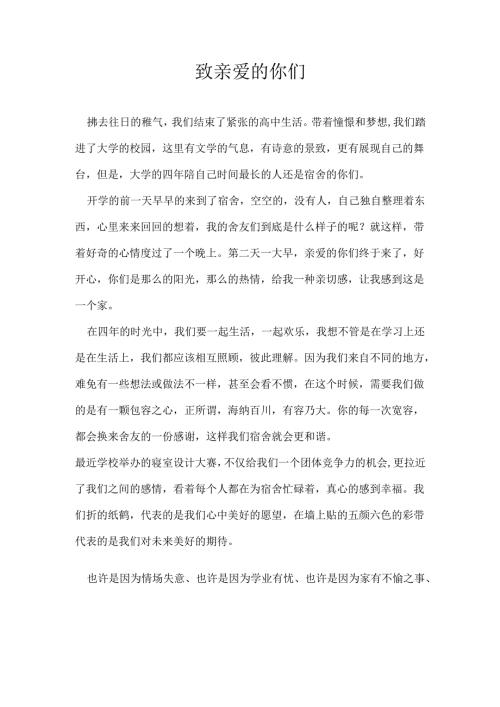 致亲爱的你们

拂去往日的稚气，我们结束了紧张的高中生活。带着憧憬和梦想，我们踏进了大学的校园，这里有文学的气息，有诗意的景致，更有展现自己的舞台，但是，大学的四年陪自己时间最长的人还是宿舍的你们。

开学的前一天早早的来到了宿舍，空空的，没有人，自己独自整理着东西，心里来来回回的想着，我的舍友们到底是什么样子的呢？就这样，带着好奇的心情度过了一个晚上。第二天一大早，亲爱的你们终于来了，好开心，你们是那么的阳光，那么的热情，给我一种亲切感，让我感到这是一个家。

在四年的时光中，我们要一起生活，一起欢乐，我想不管是在学习上还是在生活上，我们都应该相互照顾，彼此理解。因为我们来自不同的地方，难免有一些想法或做法不一样，甚至会看不惯，在这个时候，需要我们做的是有一颗包容之心，正所谓，海纳百川，有容乃大。你的每一次宽容，都会换来舍友的一份感谢，这样我们宿舍就会更和谐。

最近学校举办的寝室设计大赛，不仅给我们一个团体竞争力的机会，更拉近了我们之间的感情，看着每个人都在为宿舍忙碌着，真心的感到幸福。我们折的纸鹤，代表的是我们心中美好的愿望，在墙上贴的五颜六色的彩带代表的是我们对未来美好的期待。

也许是因为情场失意、也许是因为学业有忧、也许是因为家有不愉之事、